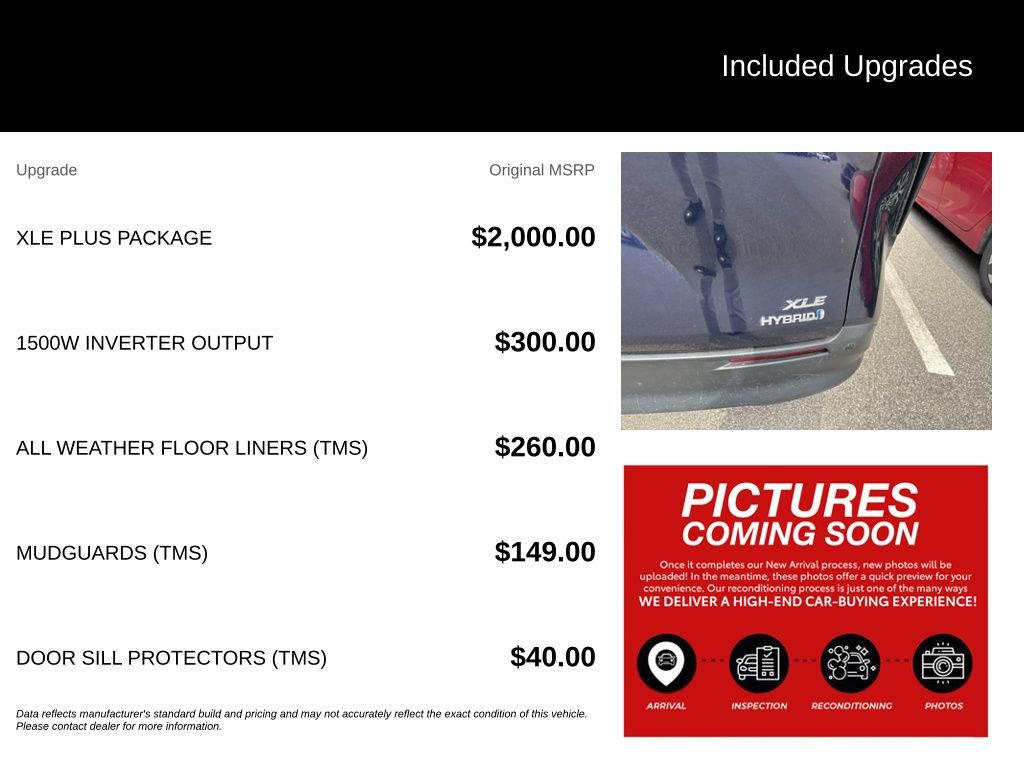 Included Upgrades

| Upgrade | Original MSRP |
|---|---|
| XLE PLUS PACKAGE | \$2,000.00 |
| 1500W INVERTER OUTPUT | \$300.00 |
| ALL WEATHER FLOOR LINERS (TMS) | \$260.00 |
| MUDGUARDS (TMS) | \$149.00 |
| DOOR SILL PROTECTORS (TMS) | \$40.00 |

Data reflects manufacturer's standard build and pricing and may not accurately reflect the exact condition of this vehicle. Please contact dealer for more information.

XLE HYBRID

PICTURES COMING SOON

Once it completes our New Arrival process, new photos will be uploaded! In the meantime, these photos offer a quick preview for your convenience. Our reconditioning process is just one of the many ways WE DELIVER A HIGH-END CAR-BUYING EXPERIENCE!

ARRIVAL INSPECTION RECONDITIONING PHOTOS